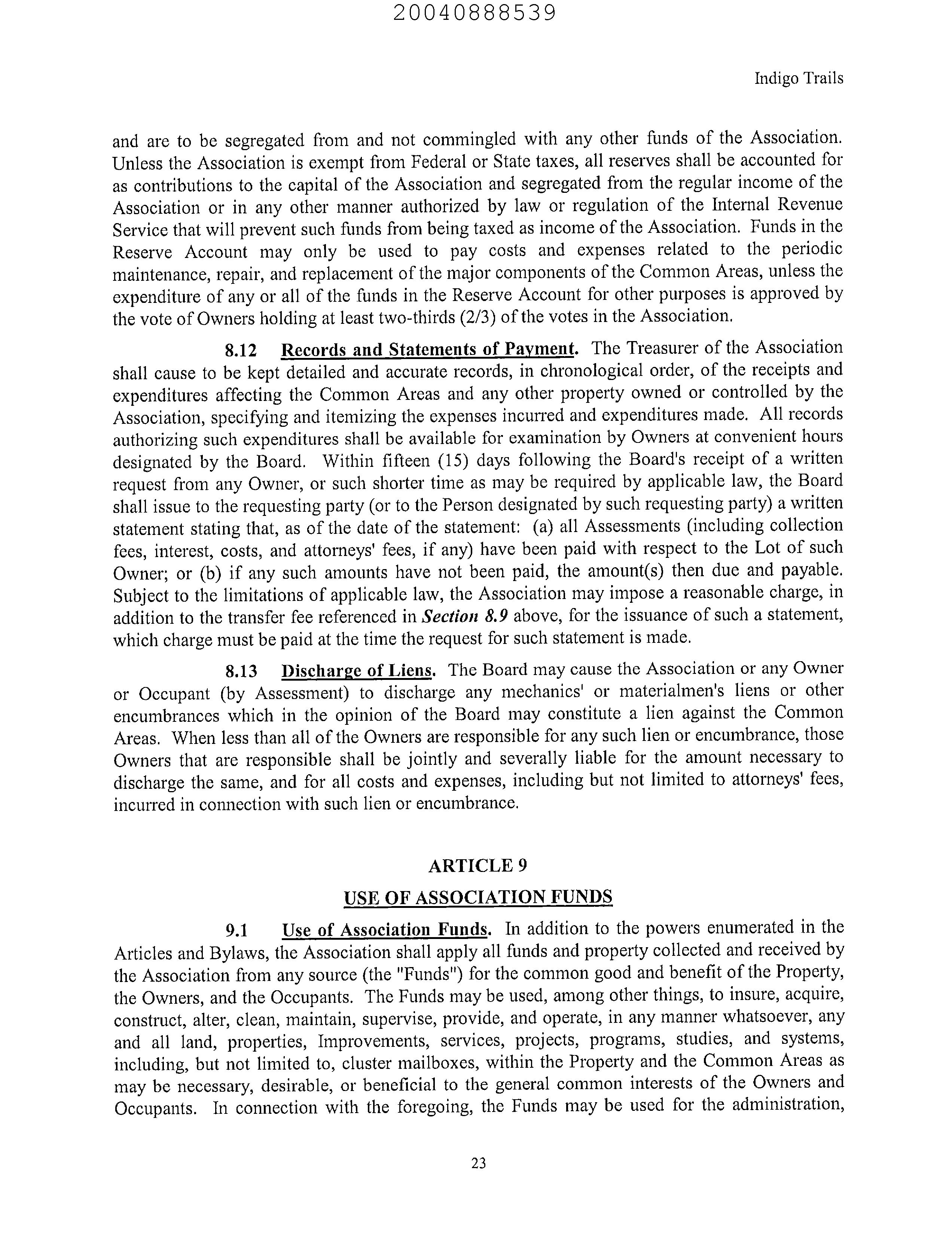 20040888539

Indigo Trails

and are to be segregated from and not commingled with any other funds of the Association. Unless the Association is exempt from Federal or State taxes, all reserves shall be accounted for as contributions to the capital of the Association and segregated from the regular income of the Association or in any other manner authorized by law or regulation of the Internal Revenue Service that will prevent such funds from being taxed as income of the Association. Funds in the Reserve Account may only be used to pay costs and expenses related to the periodic maintenance, repair, and replacement of the major components of the Common Areas, unless the expenditure of any or all of the funds in the Reserve Account for other purposes is approved by the vote of Owners holding at least two-thirds (2/3) of the votes in the Association.

8.12 Records and Statements of Payment. The Treasurer of the Association shall cause to be kept detailed and accurate records, in chronological order, of the receipts and expenditures affecting the Common Areas and any other property owned or controlled by the Association, specifying and itemizing the expenses incurred and expenditures made. All records authorizing such expenditures shall be available for examination by Owners at convenient hours designated by the Board. Within fifteen (15) days following the Board's receipt of a written request from any Owner, or such shorter time as may be required by applicable law, the Board shall issue to the requesting party (or to the Person designated by such requesting party) a written statement stating that, as of the date of the statement: (a) all Assessments (including collection fees, interest, costs, and attorneys' fees, if any) have been paid with respect to the Lot of such Owner; or (b) if any such amounts have not been paid, the amount(s) then due and payable. Subject to the limitations of applicable law, the Association may impose a reasonable charge, in addition to the transfer fee referenced in Section 8.9 above, for the issuance of such a statement, which charge must be paid at the time the request for such statement is made.

8.13 Discharge of Liens. The Board may cause the Association or any Owner or Occupant (by Assessment) to discharge any mechanics' or materialmen's liens or other encumbrances which in the opinion of the Board may constitute a lien against the Common Areas. When less than all of the Owners are responsible for any such lien or encumbrance, those Owners that are responsible shall be jointly and severally liable for the amount necessary to discharge the same, and for all costs and expenses, including but not limited to attorneys' fees, incurred in connection with such lien or encumbrance.

ARTICLE 9

USE OF ASSOCIATION FUNDS

9.1 Use of Association Funds. In addition to the powers enumerated in the Articles and Bylaws, the Association shall apply all funds and property collected and received by the Association from any source (the "Funds") for the common good and benefit of the Property, the Owners, and the Occupants. The Funds may be used, among other things, to insure, acquire, construct, alter, clean, maintain, supervise, provide, and operate, in any manner whatsoever, any and all land, properties, Improvements, services, projects, programs, studies, and systems, including, but not limited to, cluster mailboxes, within the Property and the Common Areas as may be necessary, desirable, or beneficial to the general common interests of the Owners and Occupants. In connection with the foregoing, the Funds may be used for the administration,

23